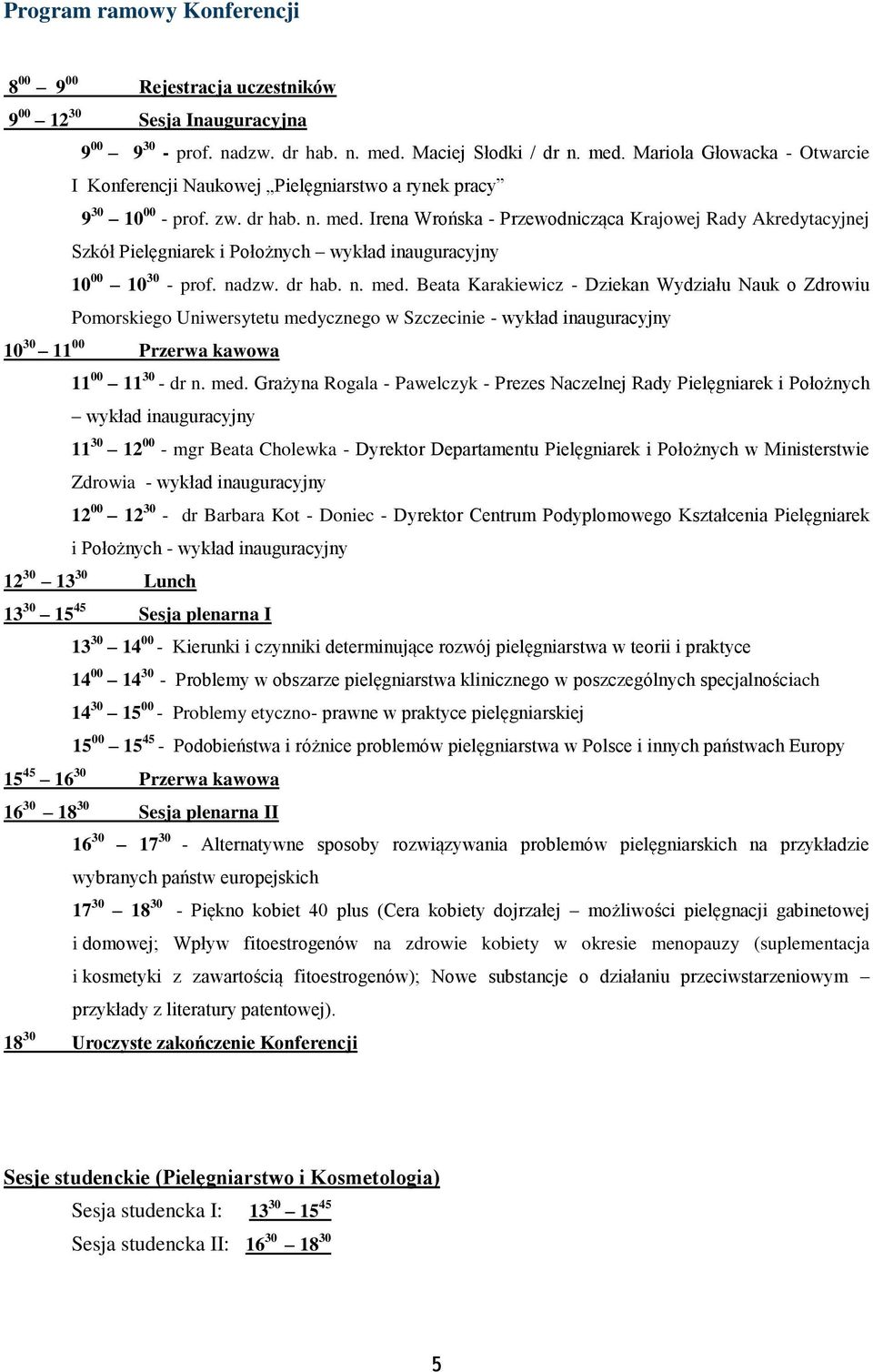 Program ramowy Konferencji

$8^{00}$ – $9^{00}$ Rejestracja uczestników

$9^{00}$ – $12^{30}$ Sesja Inauguracyjna

$9^{00}$ – $9^{30}$ - prof. nadzw. dr hab. n. med. Maciej Słodki / dr n. med. Mariola Głowacka - Otwarcie I Konferencji Naukowej „Pielęgniarstwo a rynek pracy”

$9^{30}$ – $10^{00}$ - prof. zw. dr hab. n. med. Irena Wrońska - Przewodnicząca Krajowej Rady Akredytacyjnej Szkół Pielęgniarek i Położnych – wykład inauguracyjny

$10^{00}$ – $10^{30}$ - prof. nadzw. dr hab. n. med. Beata Karakiewicz - Dziekan Wydziału Nauk o Zdrowiu Pomorskiego Uniwersytetu medycznego w Szczecinie - wykład inauguracyjny

$10^{30}$ – $11^{00}$ Przerwa kawowa

$11^{00}$ – $11^{30}$ - dr n. med. Grażyna Rogala - Pawelczyk - Prezes Naczelnej Rady Pielęgniarek i Położnych – wykład inauguracyjny

$11^{30}$ – $12^{00}$ - mgr Beata Cholewka - Dyrektor Departamentu Pielęgniarek i Położnych w Ministerstwie Zdrowia - wykład inauguracyjny

$12^{00}$ – $12^{30}$ - dr Barbara Kot - Doniec - Dyrektor Centrum Podyplomowego Kształcenia Pielęgniarek i Położnych - wykład inauguracyjny

$12^{30}$ – $13^{30}$ Lunch

$13^{30}$ – $15^{45}$ Sesja plenarna I

$13^{30}$ – $14^{00}$ - Kierunki i czynniki determinujące rozwój pielęgniarstwa w teorii i praktyce

$14^{00}$ – $14^{30}$ - Problemy w obszarze pielęgniarstwa klinicznego w poszczególnych specjalnościach

$14^{30}$ – $15^{00}$ - Problemy etyczno- prawne w praktyce pielęgniarskiej

$15^{00}$ – $15^{45}$ - Podobieństwa i różnice problemów pielęgniarstwa w Polsce i innych państwach Europy

$15^{45}$ – $16^{30}$ Przerwa kawowa

$16^{30}$ – $18^{30}$ Sesja plenarna II

$16^{30}$ – $17^{30}$ - Alternatywne sposoby rozwiązywania problemów pielęgniarskich na przykładzie wybranych państw europejskich

$17^{30}$ – $18^{30}$ - Piękno kobiet 40 plus (Cera kobiety dojrzałej – możliwości pielęgnacji gabinetowej i domowej; Wpływ fitoestrogenów na zdrowie kobiety w okresie menopauzy (suplementacja i kosmetyki z zawartością fitoestrogenów); Nowe substancje o działaniu przeciwstarzeniowym – przykłady z literatury patentowej).

$18^{30}$ Uroczyste zakończenie Konferencji

Sesje studenckie (Pielęgniarstwo i Kosmetologia)

Sesja studencka I: $13^{30}$ – $15^{45}$

Sesja studencka II: $16^{30}$ – $18^{30}$

5